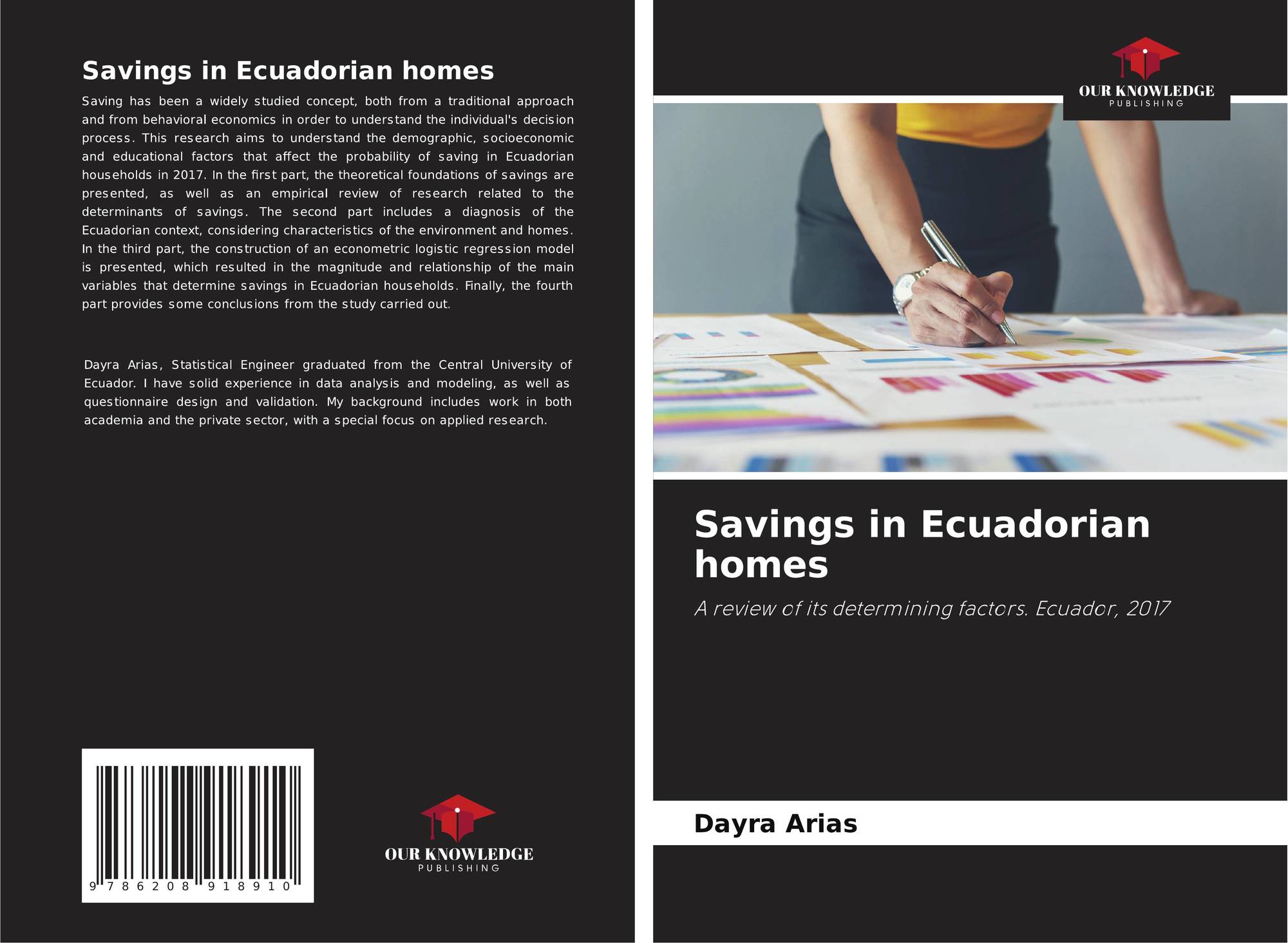 Savings in Ecuadorian homes

Saving has been a widely studied concept, both from a traditional approach and from behavioral economics in order to understand the individual's decision process. This research aims to understand the demographic, socioeconomic and educational factors that affect the probability of saving in Ecuadorian households in 2017. In the first part, the theoretical foundations of savings are presented, as well as an empirical review of research related to the determinants of savings. The second part includes a diagnosis of the Ecuadorian context, considering characteristics of the environment and homes. In the third part, the construction of an econometric logistic regression model is presented, which resulted in the magnitude and relationship of the main variables that determine savings in Ecuadorian households. Finally, the fourth part provides some conclusions from the study carried out.

Dayra Arias, Statistical Engineer graduated from the Central University of Ecuador. I have solid experience in data analysis and modeling, as well as questionnaire design and validation. My background includes work in both academia and the private sector, with a special focus on applied research.

9 786208 918910

OUR KNOWLEDGE
PUBLISHING

OUR KNOWLEDGE
PUBLISHING

Savings in Ecuadorian homes

A review of its determining factors. Ecuador, 2017

Dayra Arias